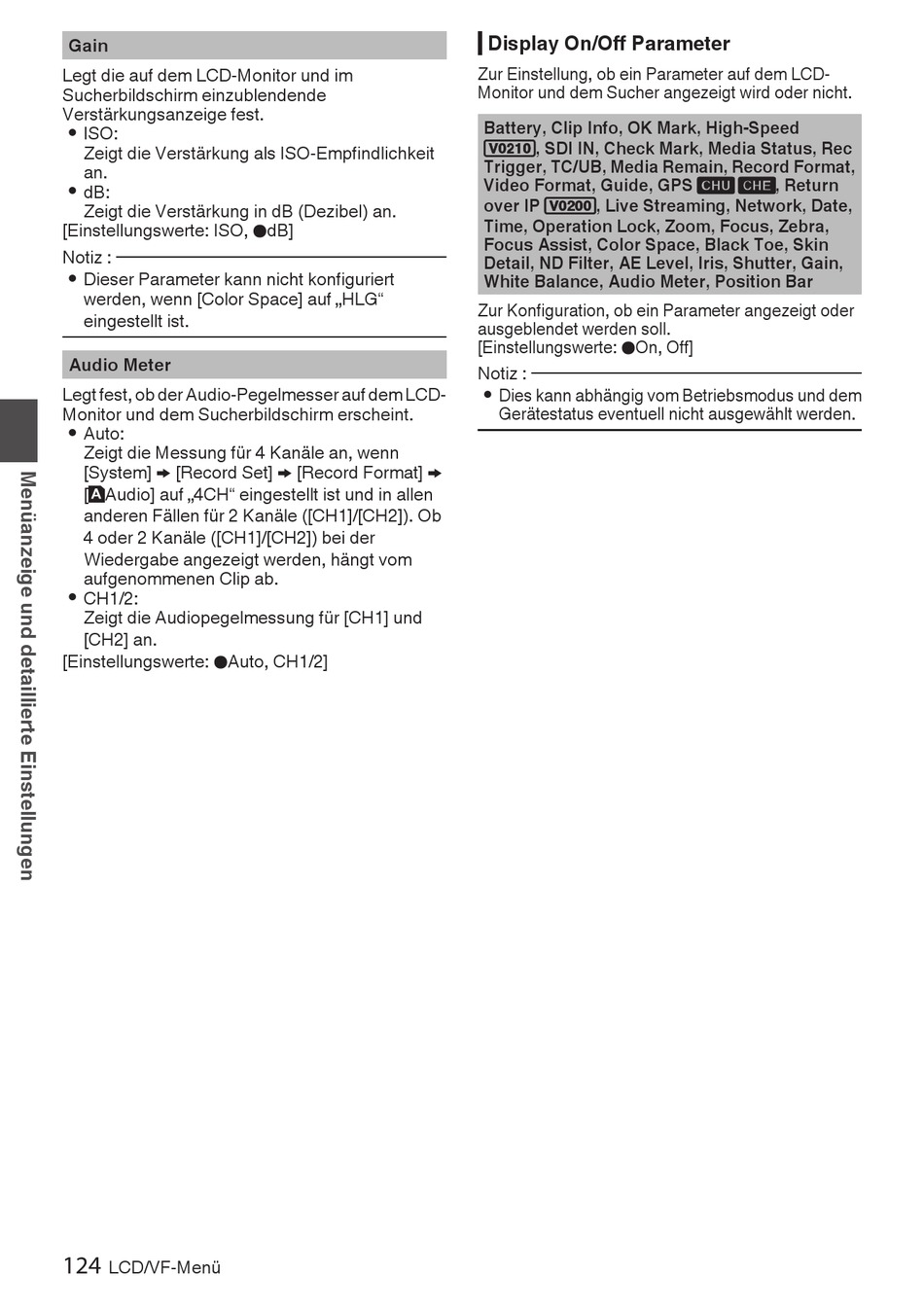 Gain

Legt die auf dem LCD-Monitor und im Sucherbildschirm einzublendende Verstärkungsanzeige fest.
● ISO:
Zeigt die Verstärkung als ISO-Empfindlichkeit an.
● dB:
Zeigt die Verstärkung in dB (Dezibel) an.
[Einstellungswerte: ISO, ●dB]

Notiz :
● Dieser Parameter kann nicht konfiguriert werden, wenn [Color Space] auf „HLG“ eingestellt ist.

Audio Meter

Legt fest, ob der Audio-Pegelmesser auf dem LCD-Monitor und dem Sucherbildschirm erscheint.
● Auto:
Zeigt die Messung für 4 Kanäle an, wenn [System] ➔ [Record Set] ➔ [Record Format] ➔ [A Audio] auf „4CH“ eingestellt ist und in allen anderen Fällen für 2 Kanäle ([CH1]/[CH2]). Ob 4 oder 2 Kanäle ([CH1]/[CH2]) bei der Wiedergabe angezeigt werden, hängt vom aufgenommenen Clip ab.
● CH1/2:
Zeigt die Audiopegelmessung für [CH1] und [CH2] an.
[Einstellungswerte: ●Auto, CH1/2]

Display On/Off Parameter

Zur Einstellung, ob ein Parameter auf dem LCD-Monitor und dem Sucher angezeigt wird oder nicht.

Battery, Clip Info, OK Mark, High-Speed V0210, SDI IN, Check Mark, Media Status, Rec Trigger, TC/UB, Media Remain, Record Format, Video Format, Guide, GPS CHU CHE, Return over IP V0200, Live Streaming, Network, Date, Time, Operation Lock, Zoom, Focus, Zebra, Focus Assist, Color Space, Black Toe, Skin Detail, ND Filter, AE Level, Iris, Shutter, Gain, White Balance, Audio Meter, Position Bar

Zur Konfiguration, ob ein Parameter angezeigt oder ausgeblendet werden soll.
[Einstellungswerte: ●On, Off]

Notiz :
● Dies kann abhängig vom Betriebsmodus und dem Gerätestatus eventuell nicht ausgewählt werden.

Menüanzeige und detaillierte Einstellungen

124 LCD/VF-Menü